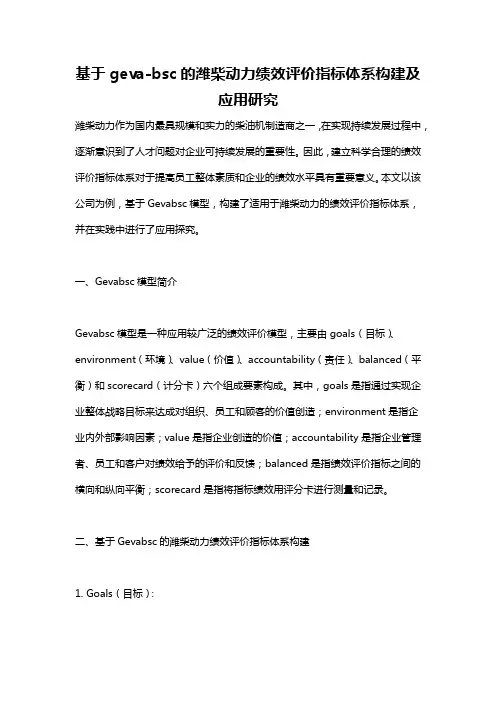 基于 geva-bsc 的潍柴动力绩效评价指标体系构建及应用研究

潍柴动力作为国内最具规模和实力的柴油机制造商之一，在实现持续发展过程中，逐渐意识到了人才问题对企业可持续发展的重要性。因此，建立科学合理的绩效评价指标体系对于提高员工整体素质和企业的绩效水平具有重要意义。本文以该公司为例，基于 Gevabsc 模型，构建了适用于潍柴动力的绩效评价指标体系，并在实践中进行了应用探究。

一、Gevabsc 模型简介

Gevabsc 模型是一种应用较广泛的绩效评价模型，主要由 goals（目标）、environment（环境）、value（价值）、accountability（责任）、balanced（平衡）和 scorecard（计分卡）六个组成要素构成。其中，goals 是指通过实现企业整体战略目标来达成对组织、员工和顾客的价值创造；environment 是指企业内外部影响因素；value 是指企业创造的价值；accountability 是指企业管理者、员工和客户对绩效给予的评价和反馈；balanced 是指绩效评价指标之间的横向和纵向平衡；scorecard 是指将指标绩效用评分卡进行测量和记录。

二、基于 Gevabsc 的潍柴动力绩效评价指标体系构建

1. Goals（目标）：